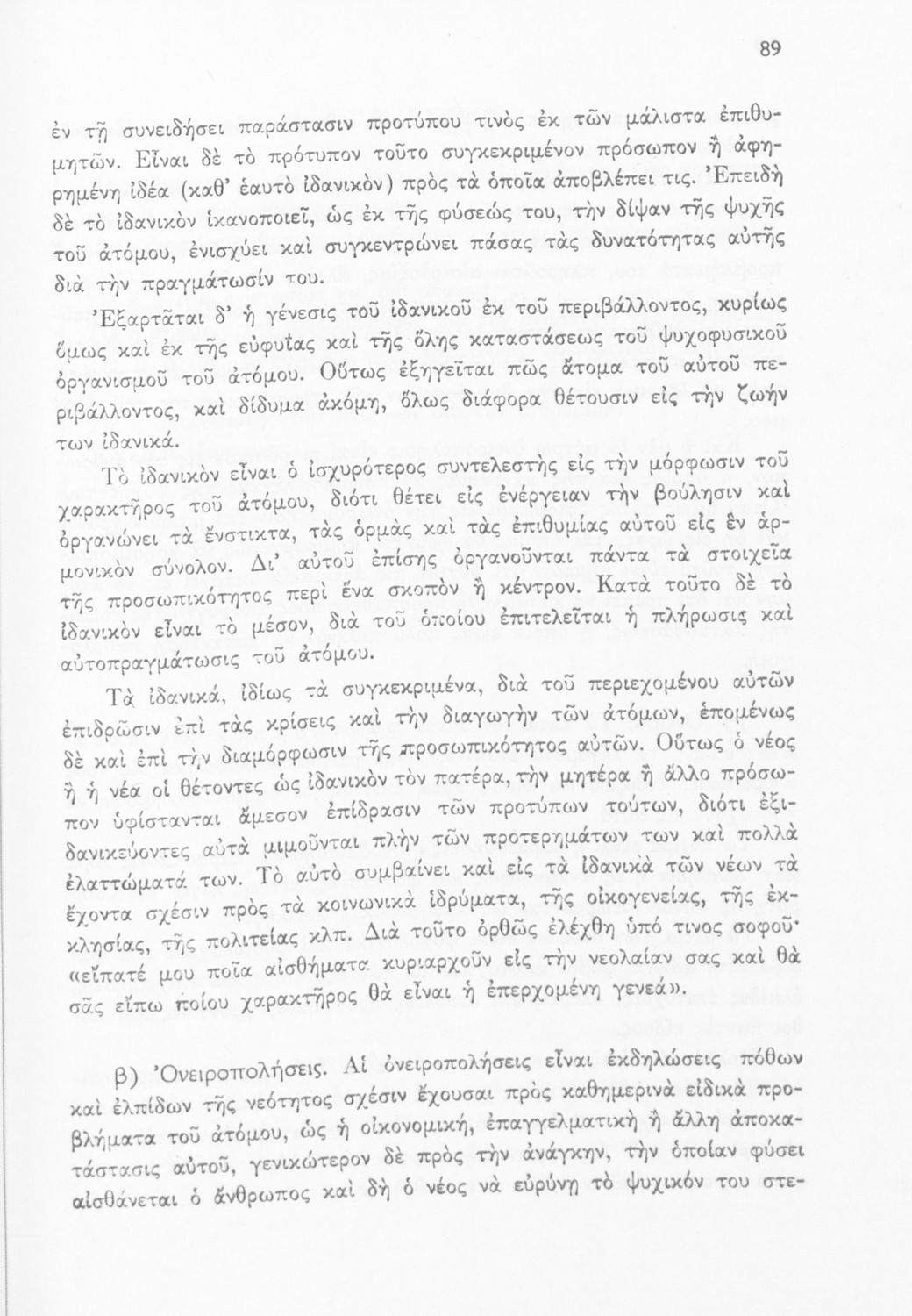 89

ἐν τῇ συνειδήσει παράστασιν προτύπου τινὸς ἐκ τῶν μάλιστα ἐπιθυμητῶν. Εἶναι δὲ τὸ πρότυπον τοῦτο συγκεκριμένον πρόσωπον ἢ ἀφηρημένη ἰδέα (καθ' ἑαυτὸ ἰδανικὸν) πρὸς τὰ ὁποῖα ἀποβλέπει τις. Ἐπειδὴ δὲ τὸ ἰδανικὸν ἱκανοποιεῖ, ὡς ἐκ τῆς φύσεώς του, τὴν δίψαν τῆς ψυχῆς τοῦ ἀτόμου, ἐνισχύει καὶ συγκεντρώνει πάσας τὰς δυνατότητας αὐτῆς διὰ τὴν πραγμάτωσίν του.

Ἐξαρτᾶται δ' ἡ γένεσις τοῦ ἰδανικοῦ ἐκ τοῦ περιβάλλοντος, κυρίως ὅμως καὶ ἐκ τῆς εὐφυΐας καὶ τῆς ὅλης καταστάσεως τοῦ ψυχοφυσικοῦ ὀργανισμοῦ τοῦ ἀτόμου. Οὕτως ἐξηγεῖται πῶς ἄτομα τοῦ αὐτοῦ περιβάλλοντος, καὶ δίδυμα ἀκόμη, ὅλως διάφορα θέτουσιν εἰς τὴν ζωήν των ἰδανικά.

Τὸ ἰδανικὸν εἶναι ὁ ἰσχυρότερος συντελεστὴς εἰς τὴν μόρφωσιν τοῦ χαρακτῆρος τοῦ ἀτόμου, διότι θέτει εἰς ἐνέργειαν τὴν βούλησιν καὶ ὀργανώνει τὰ ἔνστικτα, τὰς ὁρμὰς καὶ τὰς ἐπιθυμίας αὐτοῦ εἰς ἓν ἁρμονικὸν σύνολον. Δι' αὐτοῦ ἐπίσης ὀργανοῦνται πάντα τὰ στοιχεῖα τῆς προσωπικότητος περὶ ἕνα σκοπὸν ἢ κέντρον. Κατὰ τοῦτο δὲ τὸ ἰδανικὸν εἶναι τὸ μέσον, διὰ τοῦ ὁποίου ἐπιτελεῖται ἡ πλήρωσις καὶ αὐτοπραγμάτωσις τοῦ ἀτόμου.

Τὰ ἰδανικά, ἰδίως τὰ συγκεκριμένα, διὰ τοῦ περιεχομένου αὐτῶν ἐπιδρῶσιν ἐπὶ τὰς κρίσεις καὶ τὴν διαγωγὴν τῶν ἀτόμων, ἑπομένως δὲ καὶ ἐπὶ τὴν διαμόρφωσιν τῆς προσωπικότητος αὐτῶν. Οὕτως ὁ νέος ἢ ἡ νέα οἱ θέτοντες ὡς ἰδανικὸν τὸν πατέρα, τὴν μητέρα ἢ ἄλλο πρόσωπον ὑφίστανται ἄμεσον ἐπίδρασιν τῶν προτύπων τούτων, διότι ἐξιδανικεύοντες αὐτὰ μιμοῦνται πλὴν τῶν προτερημάτων των καὶ πολλὰ ἐλαττώματά των. Τὸ αὐτὸ συμβαίνει καὶ εἰς τὰ ἰδανικὰ τῶν νέων τὰ ἔχοντα σχέσιν πρὸς τὰ κοινωνικὰ ἱδρύματα, τῆς οἰκογενείας, τῆς ἐκκλησίας, τῆς πολιτείας κλπ. Διὰ τοῦτο ὀρθῶς ἐλέχθη ὑπό τινος σοφοῦ· «εἴπατέ μου ποῖα αἰσθήματα κυριαρχοῦν εἰς τὴν νεολαίαν σας καὶ θὰ σᾶς εἴπω ποίου χαρακτῆρος θὰ εἶναι ἡ ἐπερχομένη γενεά».

β) Ὀνειροπολήσεις. Αἱ ὀνειροπολήσεις εἶναι ἐκδηλώσεις πόθων καὶ ἐλπίδων τῆς νεότητος σχέσιν ἔχουσαι πρὸς καθημερινὰ εἰδικὰ προβλήματα τοῦ ἀτόμου, ὡς ἡ οἰκονομική, ἐπαγγελματικὴ ἢ ἄλλη ἀποκατάστασις αὐτοῦ, γενικώτερον δὲ πρὸς τὴν ἀνάγκην, τὴν ὁποίαν φύσει αἰσθάνεται ὁ ἄνθρωπος καὶ δὴ ὁ νέος νὰ εὐρύνῃ τὸ ψυχικόν του στε-